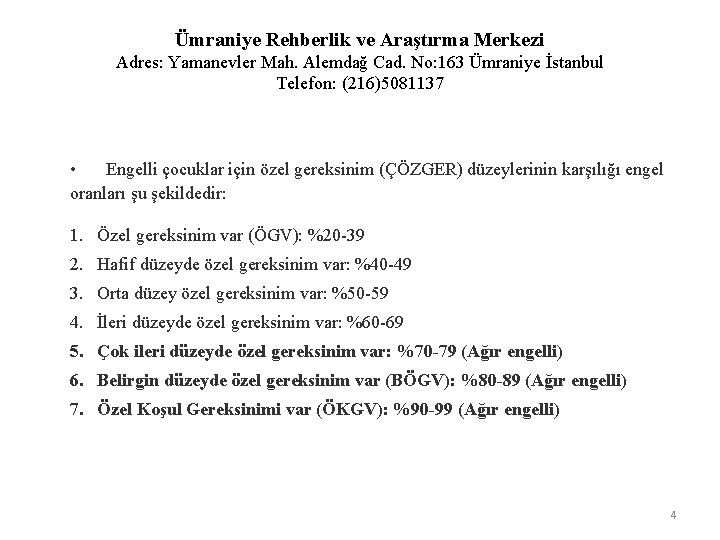 Ümraniye Rehberlik ve Araştırma Merkezi
Adres: Yamanevler Mah. Alemdağ Cad. No:163 Ümraniye İstanbul
Telefon: (216)5081137

• Engelli çocuklar için özel gereksinim (ÇÖZGER) düzeylerinin karşılığı engel oranları şu şekildedir:

1. Özel gereksinim var (ÖGV): %20-39
2. Hafif düzeyde özel gereksinim var: %40-49
3. Orta düzey özel gereksinim var: %50-59
4. İleri düzeyde özel gereksinim var: %60-69
5. Çok ileri düzeyde özel gereksinim var: %70-79 (Ağır engelli)
6. Belirgin düzeyde özel gereksinim var (BÖGV): %80-89 (Ağır engelli)
7. Özel Koşul Gereksinimi var (ÖKGV): %90-99 (Ağır engelli)

4